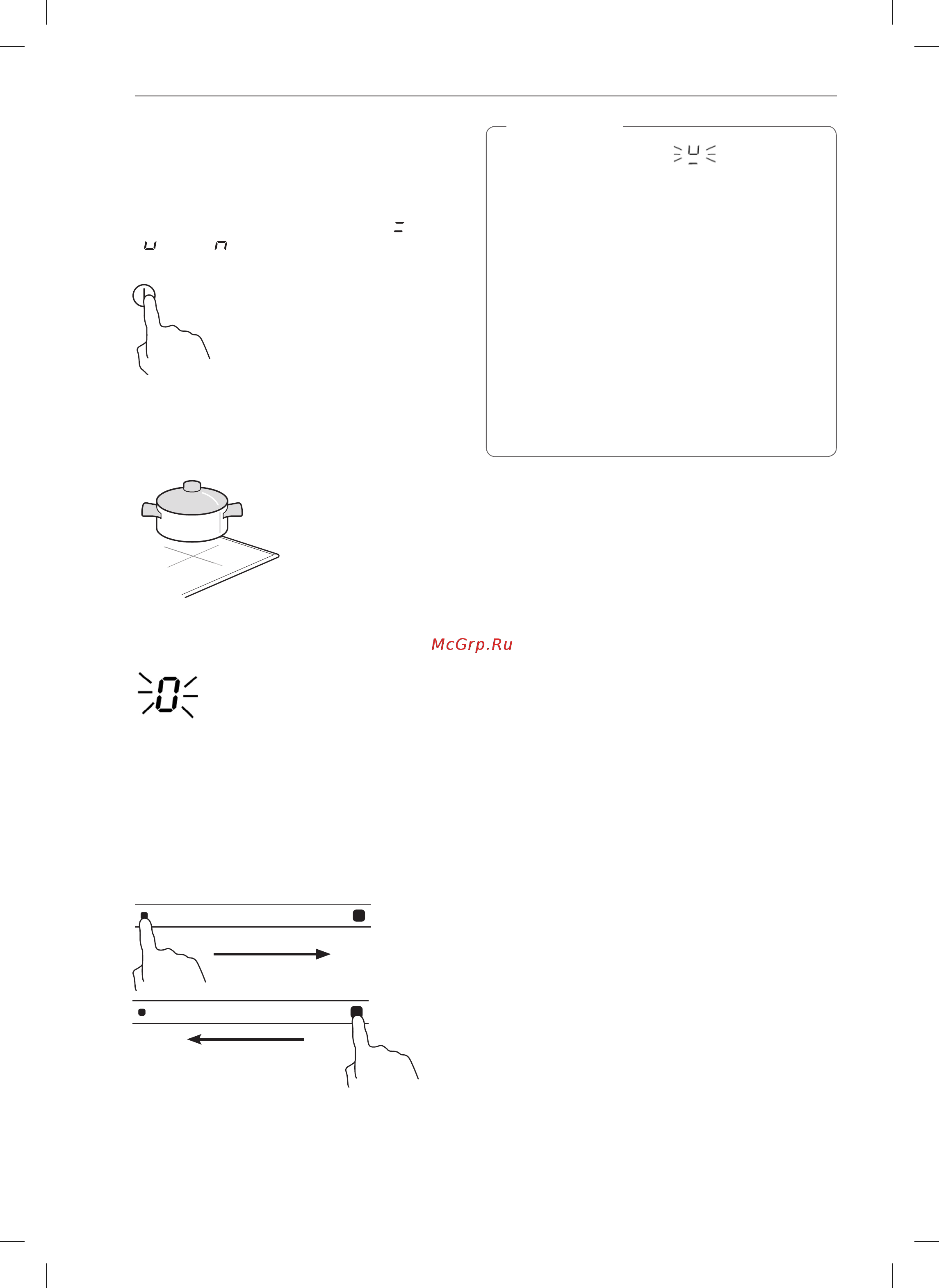 McGrp.Ru